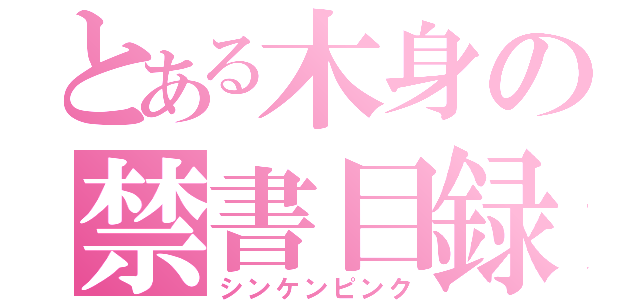 とある木身の
禁書目録
シンケンピンク